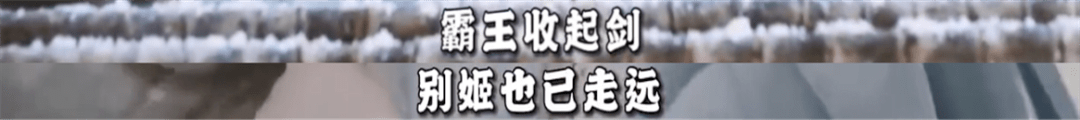 霸王收起剑

别姬也已走远